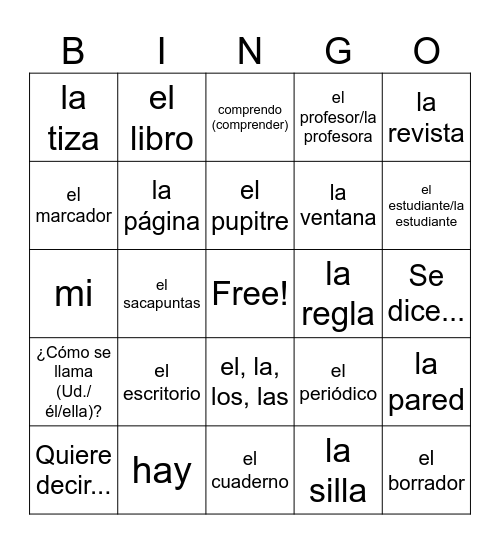 | B | I | N | G | O |
|---|---|---|---|---|
| la tiza | el libro | comprendo (comprender) | el profesor/la profesora | la revista |
| el marcador | la página | el pupitre | la ventana | el estudiante/la estudiante |
| mi | el sacapuntas | Free! | la regla | Se dice... |
| ¿Cómo se llama (Ud./ él/ella)? | el escritorio | el, la, los, las | el periódico | la pared |
| Quiere decir... | hay | el cuaderno | la silla | el borrador |